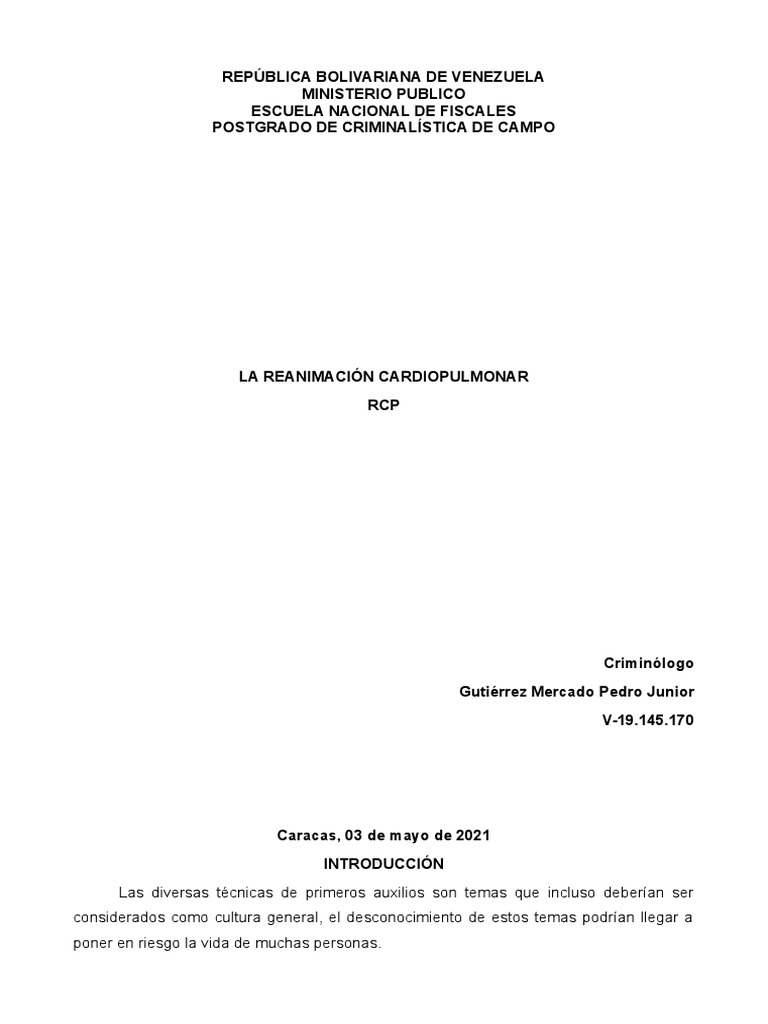 REPÚBLICA BOLIVARIANA DE VENEZUELA
MINISTERIO PUBLICO
ESCUELA NACIONAL DE FISCALES
POSTGRADO DE CRIMINALÍSTICA DE CAMPO

LA REANIMACIÓN CARDIOPULMONAR
RCP

Criminólogo
Gutiérrez Mercado Pedro Junior
V-19.145.170

Caracas, 03 de mayo de 2021
INTRODUCCIÓN

Las diversas técnicas de primeros auxilios son temas que incluso deberían ser considerados como cultura general, el desconocimiento de estos temas podrían llegar a poner en riesgo la vida de muchas personas.